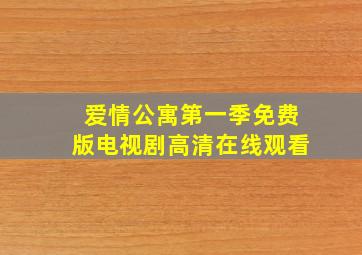 爱情公寓第一季免费版电视剧高清在线观看